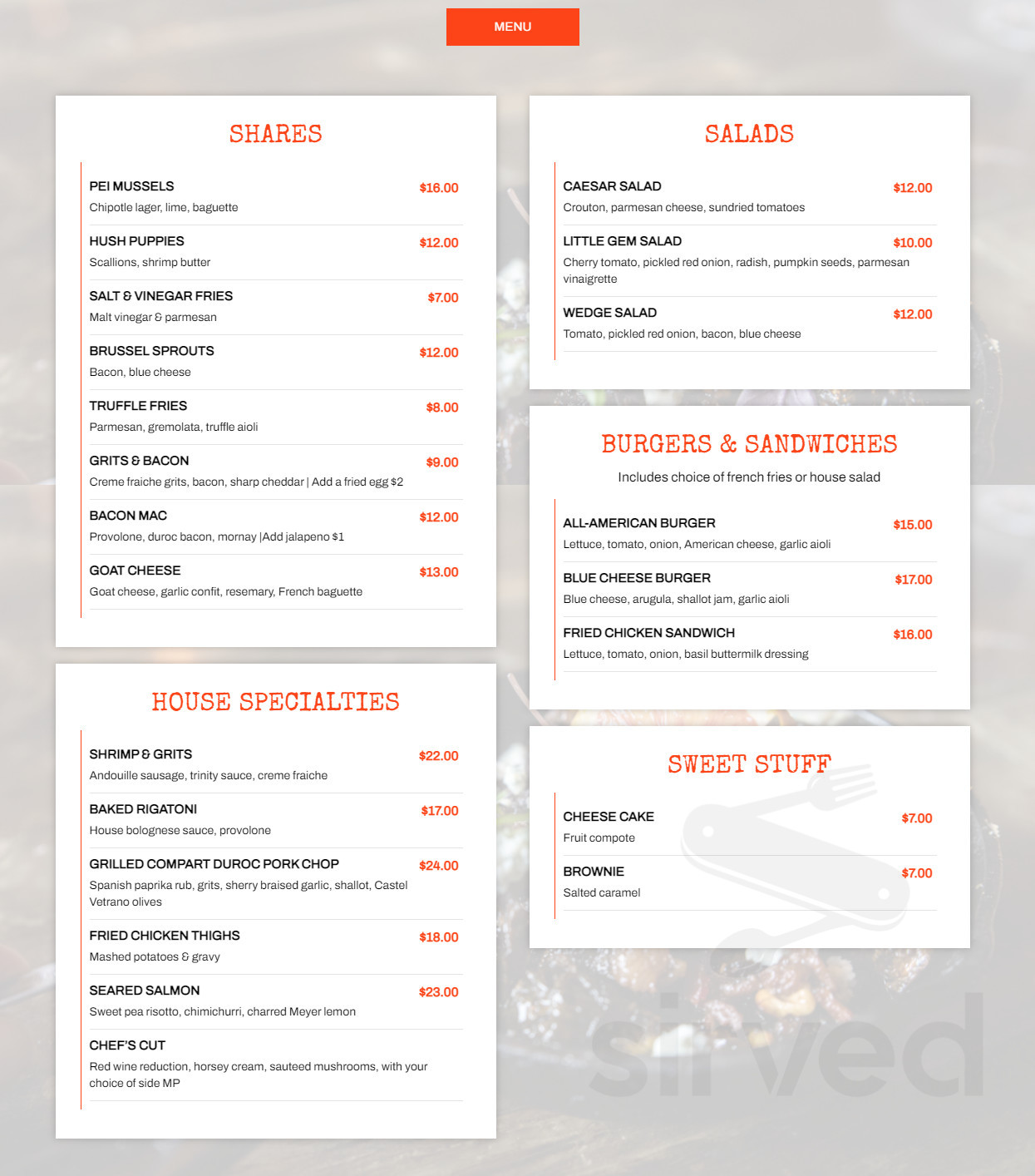 MENU

SHARES

PEI MUSSELS $16.00
Chipotle lager, lime, baguette

HUSH PUPPIES $12.00
Scallions, shrimp butter

SALT & VINEGAR FRIES $7.00
Malt vinegar & parmesan

BRUSSEL SPROUTS $12.00
Bacon, blue cheese

TRUFFLE FRIES $8.00
Parmesan, gremolata, truffle aioli

GRITS & BACON $9.00
Creme fraiche grits, bacon, sharp cheddar | Add a fried egg $2

BACON MAC $12.00
Provolone, duroc bacon, mornay |Add jalapeno $1

GOAT CHEESE $13.00
Goat cheese, garlic confit, resemary, French baguette

HOUSE SPECIALTIES

SHRIMP & GRITS $22.00
Andouille sausage, trinity sauce, creme fraiche

BAKED RIGATONI $17.00
House bolognese sauce, provolone

GRILLED COMPART DUROC PORK CHOP $24.00
Spanish paprika rub, grits, sherry braised garlic, shallot, Castel Vetrano olives

FRIED CHICKEN THIGHS $18.00
Mashed potatoes & gravy

SEARED SALMON $23.00
Sweet pea risotto, chimichurri, charred Meyer lemon

CHEF'S CUT
Red wine reduction, horsey cream, sauteed mushrooms, with your choice of side MP

SALADS

CAESAR SALAD $12.00
Crouton, parmesan cheese, sundried tomatoes

LITTLE GEM SALAD $10.00
Cherry tomato, pickled red onion, radish, pumpkin seeds, parmesan vinaigrette

WEDGE SALAD $12.00
Tomato, pickled red onion, bacon, blue cheese

BURGERS & SANDWICHES

Includes choice of french fries or house salad

ALL-AMERICAN BURGER $15.00
Lettuce, tomato, onion, American cheese, garlic aioli

BLUE CHEESE BURGER $17.00
Blue cheese, arugula, shallot jam, garlic aioli

FRIED CHICKEN SANDWICH $16.00
Lettuce, tomato, onion, basil buttermilk dressing

SWEET STUFF

CHEESE CAKE $7.00
Fruit compote

BROWNIE $7.00
Salted caramel

sirved